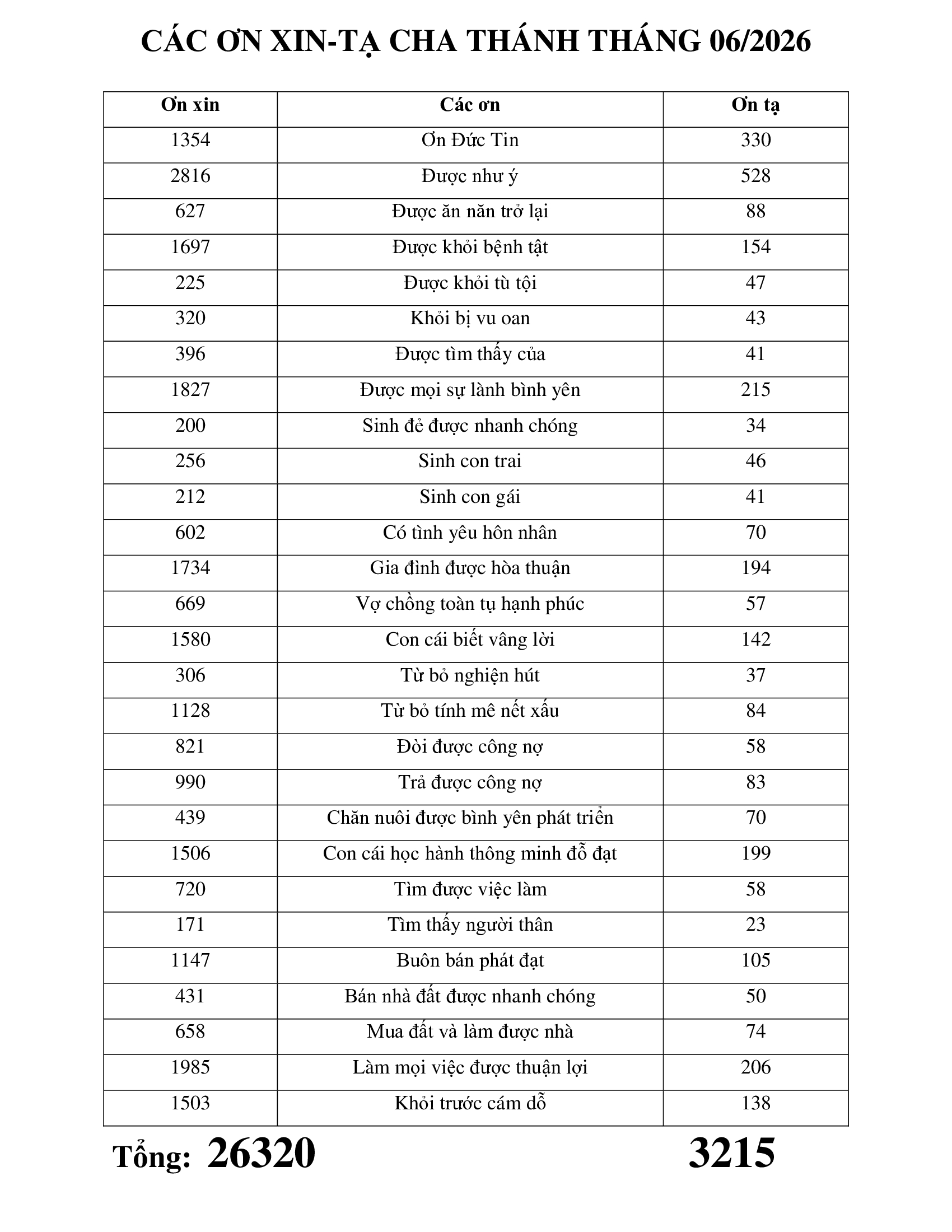 CÁC ƠN XIN-TẠ CHA THÁNH THÁNG 06/2026

| Ơn xin | Các ơn | Ơn tạ |
|---|---|---|
| 1354 | Ơn Đức Tin | 330 |
| 2816 | Được như ý | 528 |
| 627 | Được ăn năn trở lại | 88 |
| 1697 | Được khỏi bệnh tật | 154 |
| 225 | Được khỏi tù tội | 47 |
| 320 | Khỏi bị vu oan | 43 |
| 396 | Được tìm thấy của | 41 |
| 1827 | Được mọi sự lành bình yên | 215 |
| 200 | Sinh đẻ được nhanh chóng | 34 |
| 256 | Sinh con trai | 46 |
| 212 | Sinh con gái | 41 |
| 602 | Có tình yêu hôn nhân | 70 |
| 1734 | Gia đình được hòa thuận | 194 |
| 669 | Vợ chồng toàn tụ hạnh phúc | 57 |
| 1580 | Con cái biết vâng lời | 142 |
| 306 | Từ bỏ nghiện hút | 37 |
| 1128 | Từ bỏ tính mê nết xấu | 84 |
| 821 | Đòi được công nợ | 58 |
| 990 | Trả được công nợ | 83 |
| 439 | Chăn nuôi được bình yên phát triển | 70 |
| 1506 | Con cái học hành thông minh đỗ đạt | 199 |
| 720 | Tìm được việc làm | 58 |
| 171 | Tìm thấy người thân | 23 |
| 1147 | Buôn bán phát đạt | 105 |
| 431 | Bán nhà đất được nhanh chóng | 50 |
| 658 | Mua đất và làm được nhà | 74 |
| 1985 | Làm mọi việc được thuận lợi | 206 |
| 1503 | Khỏi trước cám dỗ | 138 |

Tổng: 26320 3215